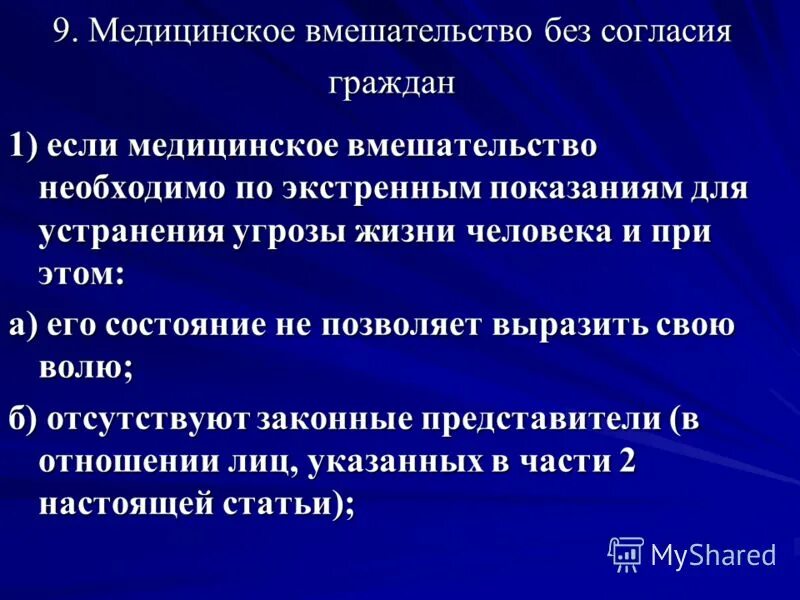 9. Медицинское вмешательство без согласия граждан

1) если медицинское вмешательство необходимо по экстренным показаниям для устранения угрозы жизни человека и при этом:

а) его состояние не позволяет выразить свою волю;

б) отсутствуют законные представители (в отношении лиц, указанных в части 2 настоящей статьи);

MyShared